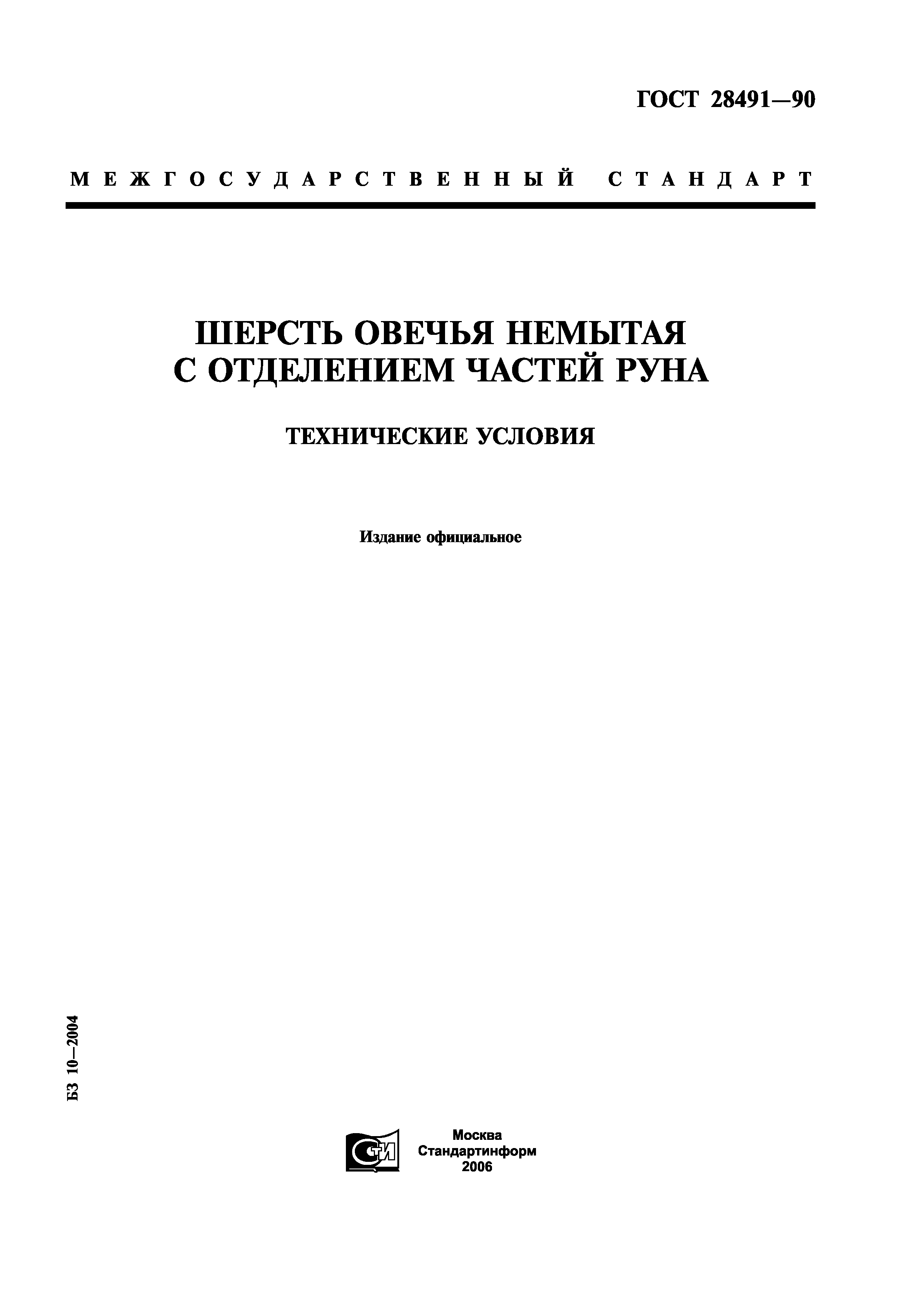 ГОСТ 28491—90

МЕЖГОСУДАРСТВЕННЫЙ СТАНДАРТ

ШЕРСТЬ ОВЕЧЬЯ НЕМЫТАЯ С ОТДЕЛЕНИЕМ ЧАСТЕЙ РУНА

ТЕХНИЧЕСКИЕ УСЛОВИЯ

Издание официальное

БЗ 10—2004

СТИ

Москва
Стандартинформ
2006